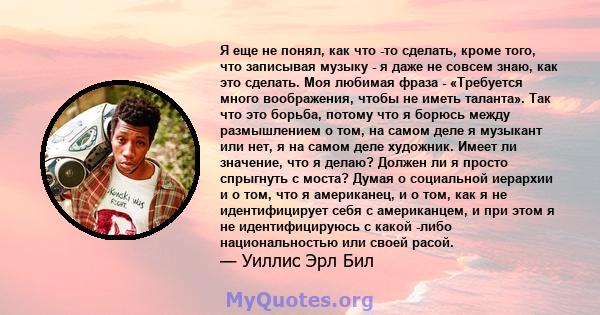 Я еще не понял, как что -то сделать, кроме того, что записывая музыку - я даже не совсем знаю, как это сделать. Моя любимая фраза - «Требуется много воображения, чтобы не иметь таланта». Так что это борьба, потому что я борюсь между размышлением о том, на самом деле я музыкант или нет, я на самом деле художник. Имеет ли значение, что я делаю? Должен ли я просто спрыгнуть с моста? Думая о социальной иерархии и о том, что я американец, и о том, как я не идентифицирует себя с американцем, и при этом я не идентифицируюсь с какой -либо национальностью или своей расой.
— Уиллис Эрл Бил

MyQuotes.org